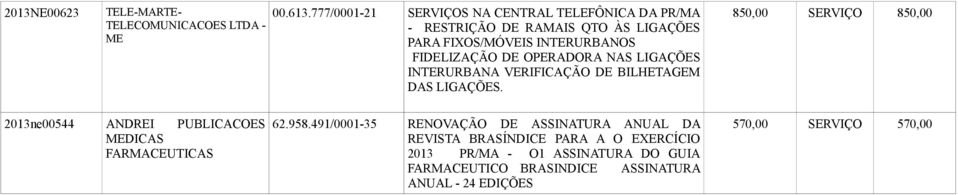 | 2013NE00623 | TELE-MARTE-TELECOMUNICACOES LTDA - ME | 00.613.777/0001-21 | SERVIÇOS NA CENTRAL TELEFÔNICA DA PR/MA - RESTRIÇÃO DE RAMAIS QTO ÀS LIGAÇÕES PARA FIXOS/MÓVEIS INTERURBANOS FIDELIZAÇÃO DE OPERADORA NAS LIGAÇÕES INTERURBANA VERIFICAÇÃO DE BILHETAGEM DAS LIGAÇÕES. | 850,00 | SERVIÇO | 850,00 |
|---|---|---|---|---|---|---|
| 2013ne00544 | ANDREI PUBLICACOES MEDICAS FARMACEUTICAS | 62.958.491/0001-35 | RENOVAÇÃO DE ASSINATURA ANUAL DA REVISTA BRASÍNDICE PARA A O EXERCÍCIO 2013 PR/MA - O1 ASSINATURA DO GUIA FARMACEUTICO BRASINDICE ASSINATURA ANUAL - 24 EDIÇÕES | 570,00 | SERVIÇO | 570,00 |